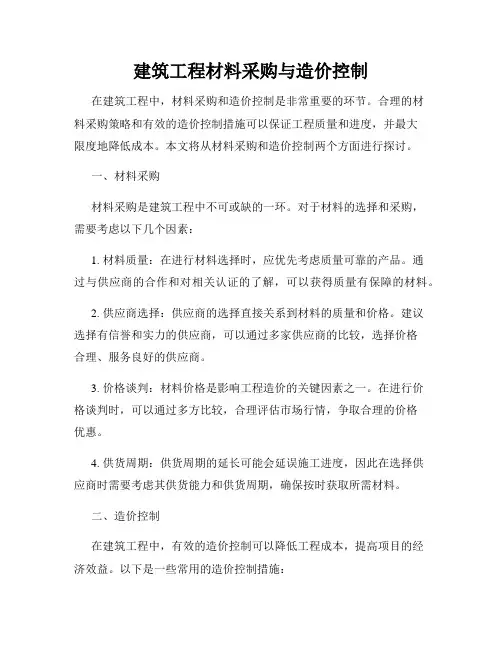 建筑工程材料采购与造价控制

在建筑工程中，材料采购和造价控制是非常重要的环节。合理的材料采购策略和有效的造价控制措施可以保证工程质量和进度，并最大限度地降低成本。本文将从材料采购和造价控制两个方面进行探讨。

一、材料采购

材料采购是建筑工程中不可或缺的一环。对于材料的选择和采购，需要考虑以下几个因素：

1. 材料质量：在进行材料选择时，应优先考虑质量可靠的产品。通过与供应商的合作和对相关认证的了解，可以获得质量有保障的材料。

2. 供应商选择：供应商的选择直接关系到材料的质量和价格。建议选择有信誉和实力的供应商，可以通过多家供应商的比较，选择价格合理、服务良好的供应商。

3. 价格谈判：材料价格是影响工程造价的关键因素之一。在进行价格谈判时，可以通过多方比较，合理评估市场行情，争取合理的价格优惠。

4. 供货周期：供货周期的延长可能会延误施工进度，因此在选择供应商时需要考虑其供货能力和供货周期，确保按时获取所需材料。

二、造价控制

在建筑工程中，有效的造价控制可以降低工程成本，提高项目的经济效益。以下是一些常用的造价控制措施：